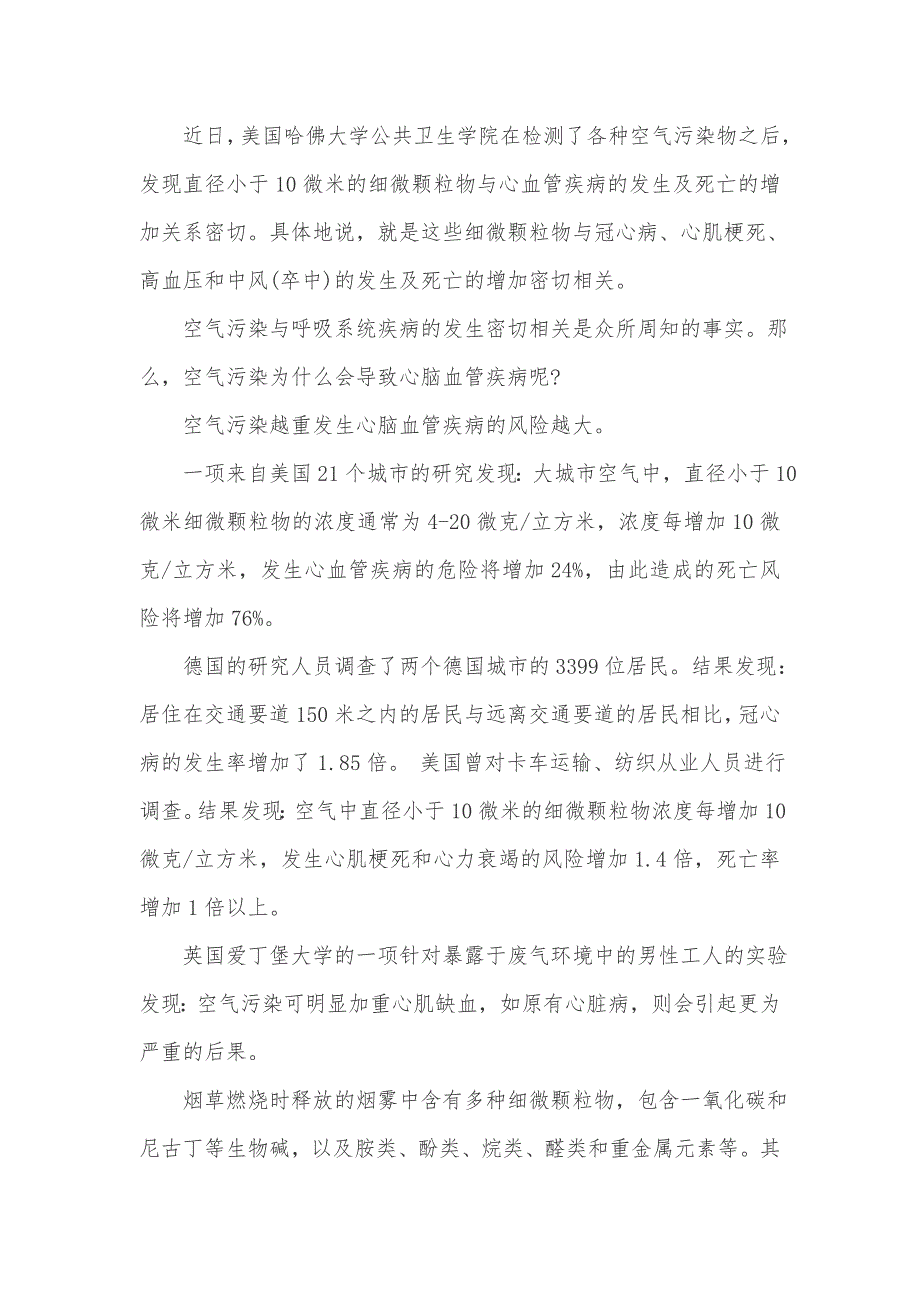 近日，美国哈佛大学公共卫生学院在检测了各种空气污染物之后，发现直径小于10微米的细微颗粒物与心血管疾病的发生及死亡的增加关系密切。具体地说，就是这些细微颗粒物与冠心病、心肌梗死、高血压和中风(卒中)的发生及死亡的增加密切相关。

空气污染与呼吸系统疾病的发生密切相关是众所周知的事实。那么，空气污染为什么会导致心脑血管疾病呢?

空气污染越重发生心脑血管疾病的风险越大。

一项来自美国21个城市的研究发现：大城市空气中，直径小于10微米细微颗粒物的浓度通常为4-20微克/立方米，浓度每增加10微克/立方米，发生心血管疾病的危险将增加24%，由此造成的死亡风险将增加76%。

德国的研究人员调查了两个德国城市的3399位居民。结果发现：居住在交通要道150米之内的居民与远离交通要道的居民相比，冠心病的发生率增加了1.85倍。 美国曾对卡车运输、纺织从业人员进行调查。结果发现：空气中直径小于10微米的细微颗粒物浓度每增加10微克/立方米，发生心肌梗死和心力衰竭的风险增加1.4倍，死亡率增加1倍以上。

英国爱丁堡大学的一项针对暴露于废气环境中的男性工人的实验发现：空气污染可明显加重心肌缺血，如原有心脏病，则会引起更为严重的后果。

烟草燃烧时释放的烟雾中含有多种细微颗粒物，包含一氧化碳和尼古丁等生物碱，以及胺类、酚类、烷类、醛类和重金属元素等。其